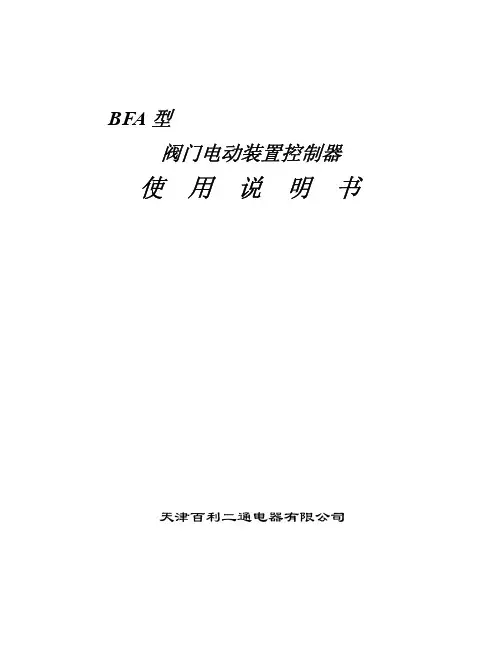 BFA型

阀门电动装置控制器

使 用 说 明 书

天津百利二通电器有限公司